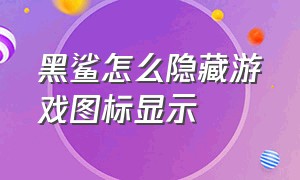 黑鲨怎么隐藏游戏图标显示